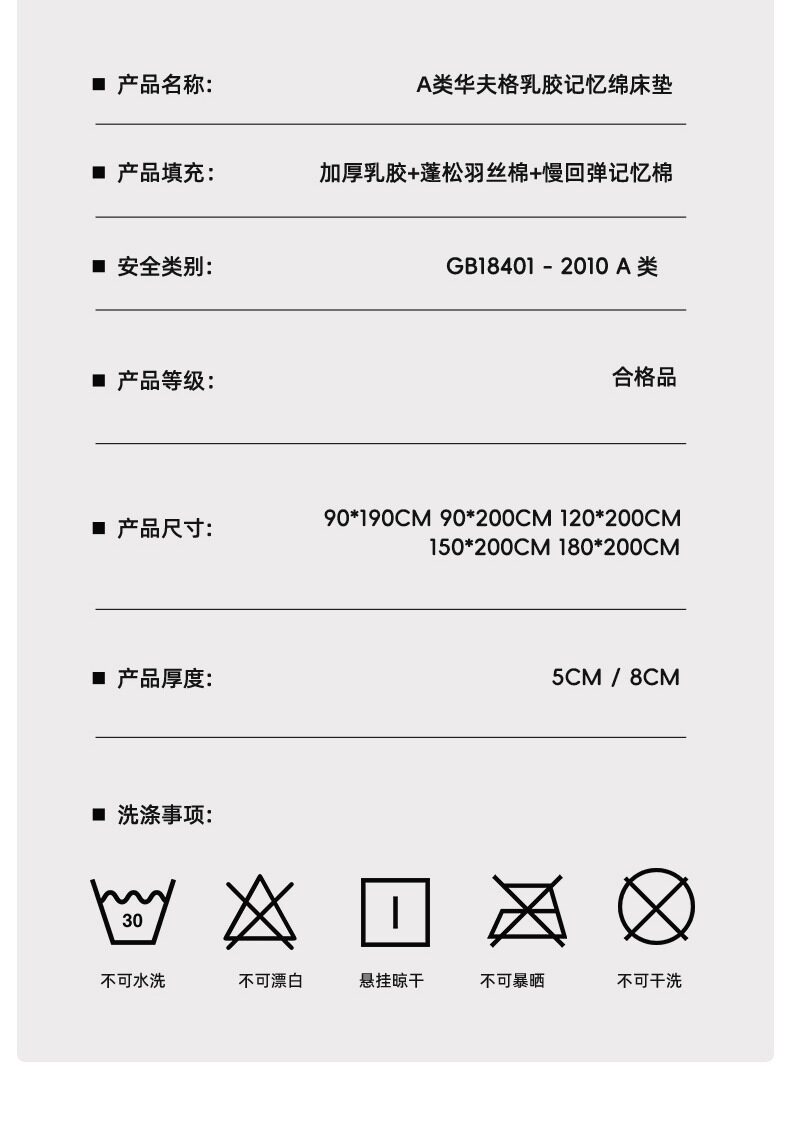 ■ 产品名称: A类华夫格乳胶记忆绵床垫

■ 产品填充: 加厚乳胶+蓬松羽丝棉+慢回弹记忆棉

■ 安全类别: GB18401 - 2010 A 类

■ 产品等级: 合格品

■ 产品尺寸: 90*190CM 90*200CM 120*200CM 150*200CM 180*200CM

■ 产品厚度: 5CM / 8CM

■ 洗涤事项:

30

不可水洗 不可漂白 悬挂晾干 不可暴晒 不可干洗